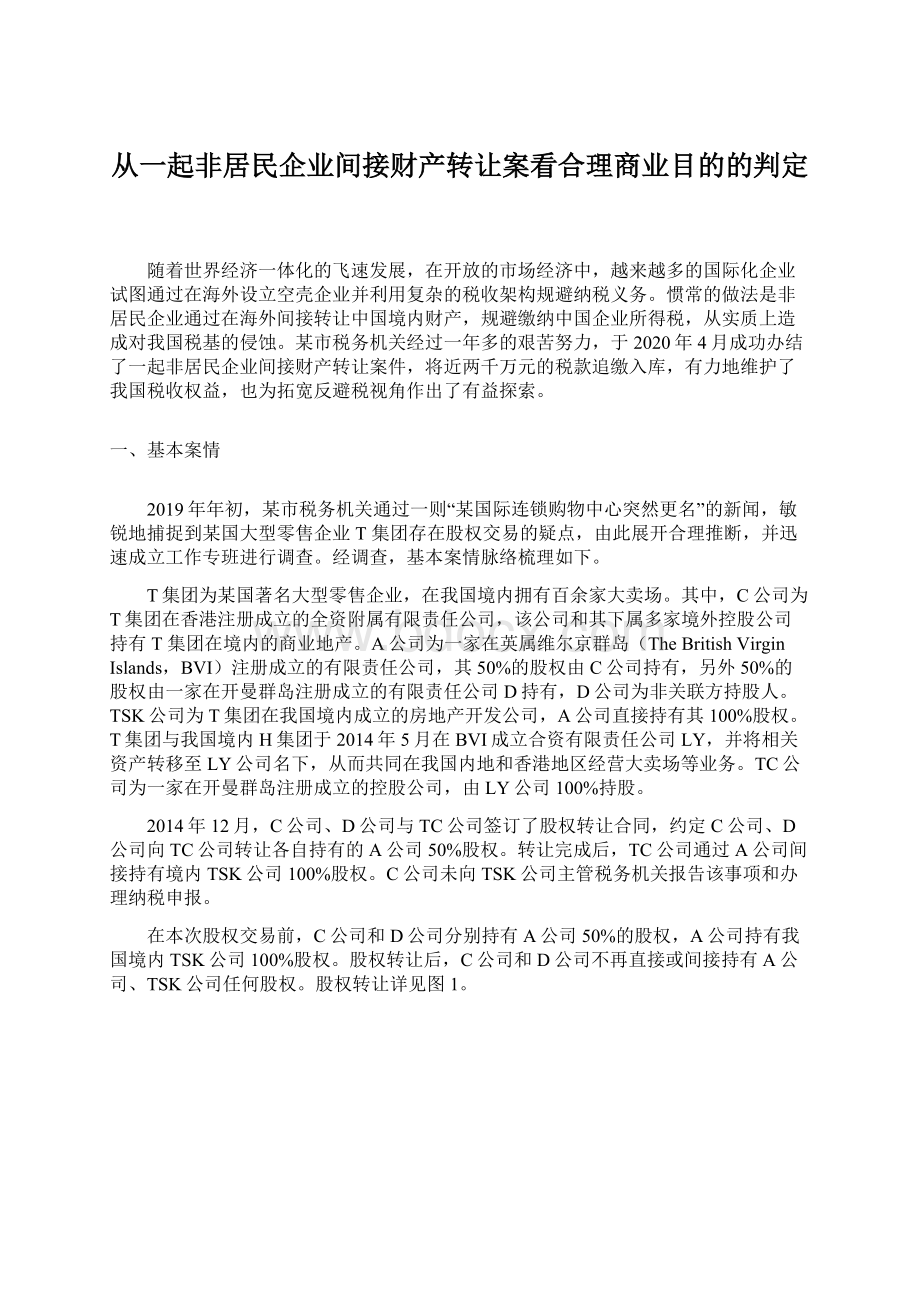 从一起非居民企业间接财产转让案看合理商业目的的判定

随着世界经济一体化的飞速发展，在开放的市场经济中，越来越多的国际化企业试图通过在海外设立空壳企业并利用复杂的税收架构规避纳税义务。惯常的做法是非居民企业通过在海外间接转让中国境内财产，规避缴纳中国企业所得税，从实质上造成对我国税基的侵蚀。某市税务机关经过一年多的艰苦努力，于2020年4月成功办结了一起非居民企业间接财产转让案件，将近两千万元的税款追缴入库，有力地维护了我国税收权益，也为拓宽反避税视角作出了有益探索。

一、基本案情

2019年年初，某市税务机关通过一则“某国际连锁购物中心突然更名”的新闻，敏锐地捕捉到某国大型零售企业T集团存在股权交易的疑点，由此展开合理推断，并迅速成立工作专班进行调查。经调查，基本案情脉络梳理如下。

T集团为某国著名大型零售企业，在我国境内拥有百余家大卖场。其中，C公司为T集团在香港注册成立的全资附属有限责任公司，该公司和其下属多家境外控股公司持有T集团在境内的商业地产。A公司为一家在英属维尔京群岛（The British Virgin Islands，BVI）注册成立的有限责任公司，其50%的股权由C公司持有，另外50%的股权由一家在开曼群岛注册成立的有限责任公司D持有，D公司为非关联方持股人。TSK公司为T集团在我国境内成立的房地产开发公司，A公司直接持有其100%股权。T集团与我国境内H集团于2014年5月在BVI成立合资有限责任公司LY，并将相关资产转移至LY公司名下，从而共同在我国内地和香港地区经营大卖场等业务。TC公司为一家在开曼群岛注册成立的控股公司，由LY公司100%持股。

2014年12月，C公司、D公司与TC公司签订了股权转让合同，约定C公司、D公司向TC公司转让各自持有的A公司50%股权。转让完成后，TC公司通过A公司间接持有境内TSK公司100%股权。C公司未向TSK公司主管税务机关报告该事项和办理纳税申报。

在本次股权交易前，C公司和D公司分别持有A公司50%的股权，A公司持有我国境内TSK公司100%股权。股权转让后，C公司和D公司不再直接或间接持有A公司、TSK公司任何股权。股权转让详见图1。